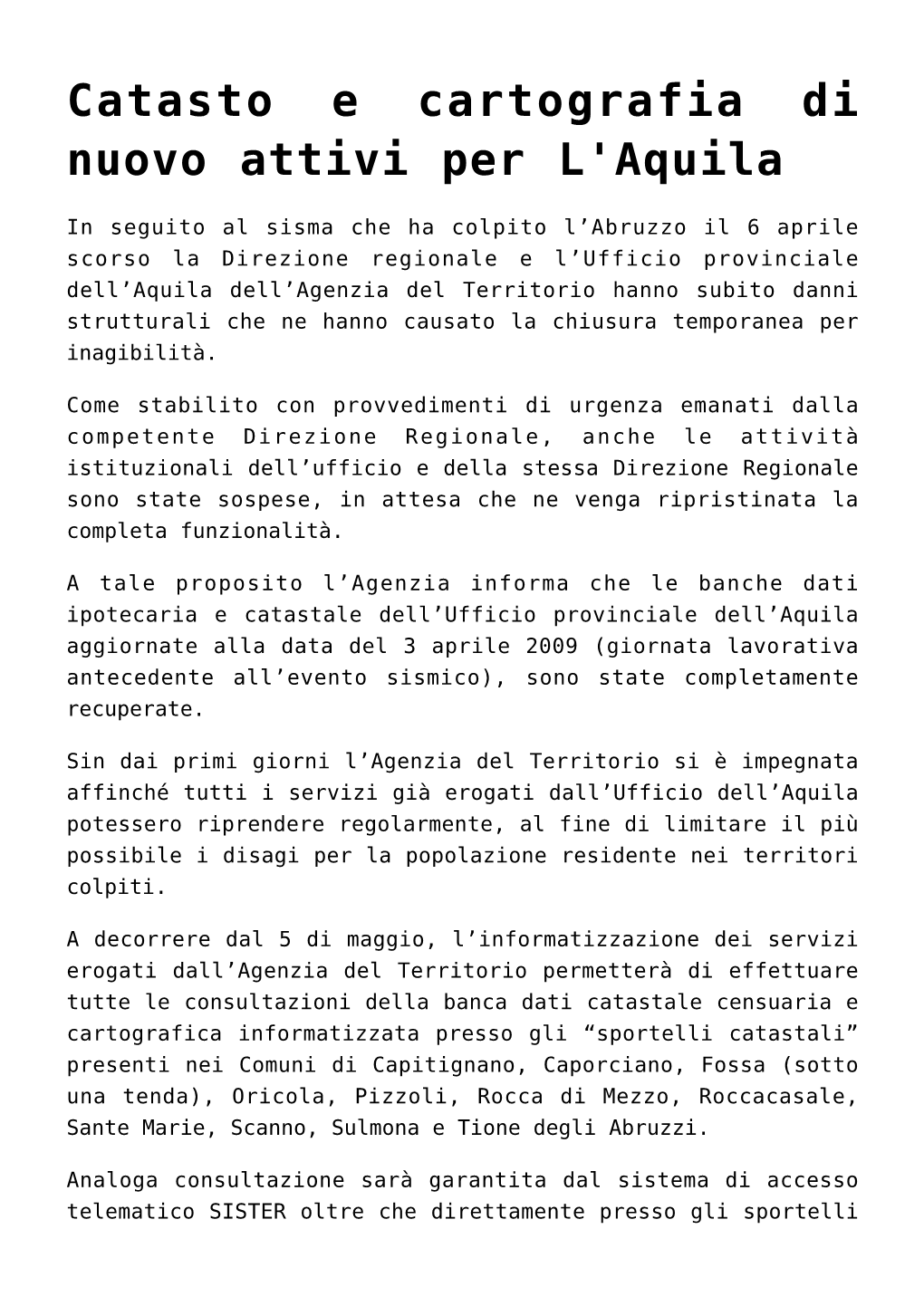 Catasto e cartografia di nuovo attivi per L'Aquila

In seguito al sisma che ha colpito l’Abruzzo il 6 aprile scorso la Direzione regionale e l’Ufficio provinciale dell’Aquila dell’Agenzia del Territorio hanno subito danni strutturali che ne hanno causato la chiusura temporanea per inagibilità.

Come stabilito con provvedimenti di urgenza emanati dalla competente Direzione Regionale, anche le attività istituzionali dell’ufficio e della stessa Direzione Regionale sono state sospese, in attesa che ne venga ripristinata la completa funzionalità.

A tale proposito l’Agenzia informa che le banche dati ipotecaria e catastale dell’Ufficio provinciale dell’Aquila aggiornate alla data del 3 aprile 2009 (giornata lavorativa antecedente all’evento sismico), sono state completamente recuperate.

Sin dai primi giorni l’Agenzia del Territorio si è impegnata affinché tutti i servizi già erogati dall’Ufficio dell’Aquila potessero riprendere regolarmente, al fine di limitare il più possibile i disagi per la popolazione residente nei territori colpiti.

A decorrere dal 5 di maggio, l’informatizzazione dei servizi erogati dall’Agenzia del Territorio permetterà di effettuare tutte le consultazioni della banca dati catastale censuaria e cartografica informatizzata presso gli “sportelli catastali” presenti nei Comuni di Capitignano, Caporciano, Fossa (sotto una tenda), Oricola, Pizzoli, Rocca di Mezzo, Roccacasale, Sante Marie, Scanno, Sulmona e Tione degli Abruzzi.

Analoga consultazione sarà garantita dal sistema di accesso telematico SISTER oltre che direttamente presso gli sportelli